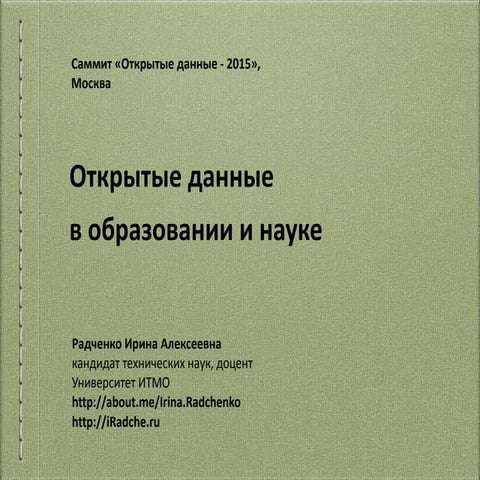 Саммит «Открытые данные - 2015», Москва

Открытые данные

в образовании и науке

Радченко Ирина Алексеевна
кандидат технических наук, доцент
Университет ИТМО
http://about.me/Irina.Radchenko
http://iRadche.ru